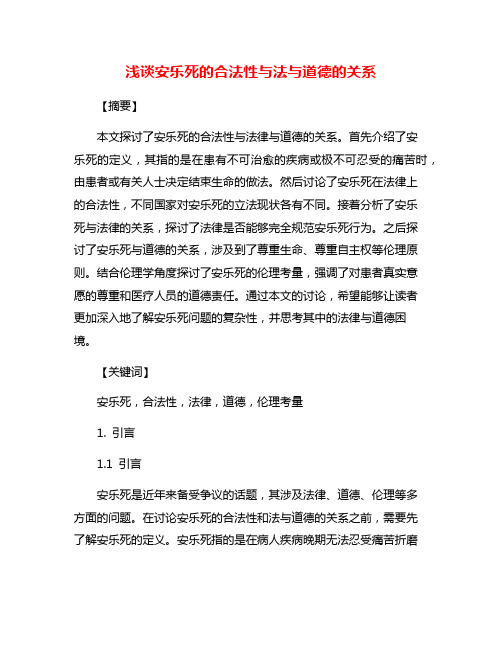 浅谈安乐死的合法性与法与道德的关系

【摘要】

本文探讨了安乐死的合法性与法律与道德的关系。首先介绍了安乐死的定义，其指的是在患有不可治愈的疾病或极不可忍受的痛苦时，由患者或有关人士决定结束生命的做法。然后讨论了安乐死在法律上的合法性，不同国家对安乐死的立法现状各有不同。接着分析了安乐死与法律的关系，探讨了法律是否能够完全规范安乐死行为。之后探讨了安乐死与道德的关系，涉及到了尊重生命、尊重自主权等伦理原则。结合伦理学角度探讨了安乐死的伦理考量，强调了对患者真实意愿的尊重和医疗人员的道德责任。通过本文的讨论，希望能够让读者更加深入地了解安乐死问题的复杂性，并思考其中的法律与道德困境。

【关键词】

安乐死，合法性，法律，道德，伦理考量

1. 引言

1.1 引言

安乐死是近年来备受争议的话题，其涉及法律、道德、伦理等多方面的问题。在讨论安乐死的合法性和法与道德的关系之前，需要先了解安乐死的定义。安乐死指的是在病人疾病晚期无法忍受痛苦折磨